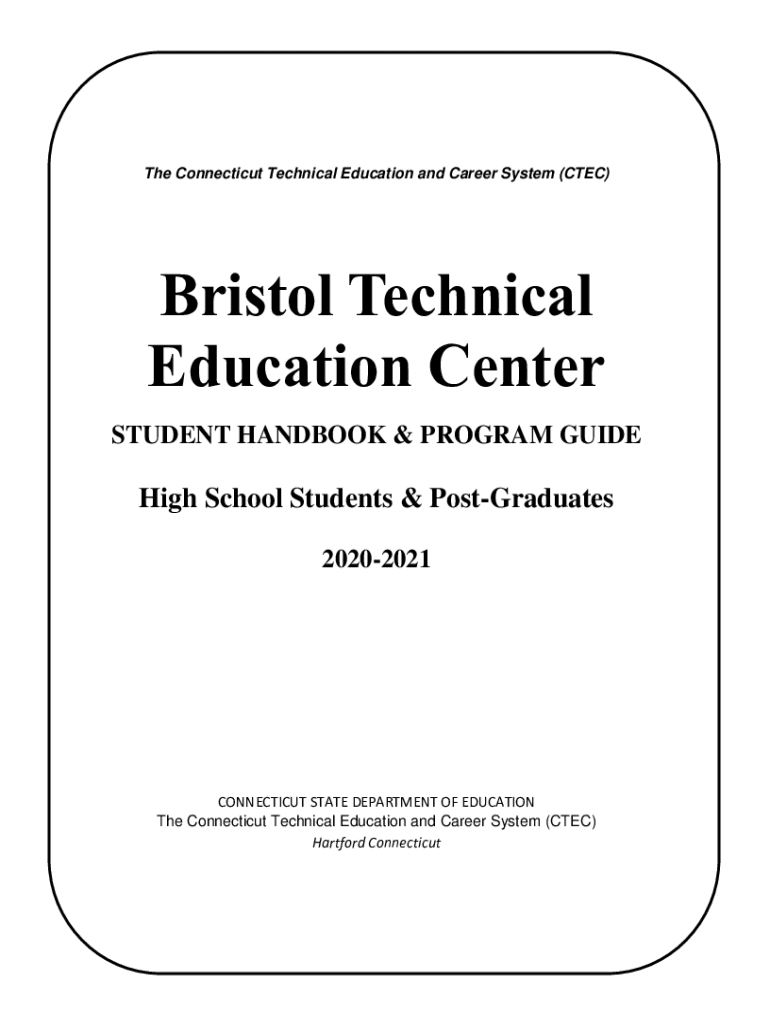 The Connecticut Technical Education and Career System (CTEC)

Bristol Technical Education Center

STUDENT HANDBOOK & PROGRAM GUIDE

High School Students & Post-Graduates

2020-2021

CONNECTICUT STATE DEPARTMENT OF EDUCATION
The Connecticut Technical Education and Career System (CTEC)
Hartford Connecticut